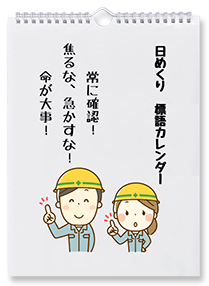 日めくり　標語カレンダー

常に確認！
焦るな、急かすな！
命が大事！